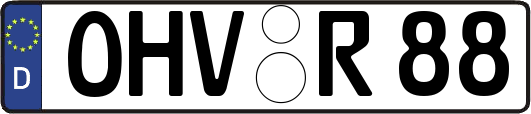 D
OHV R 88